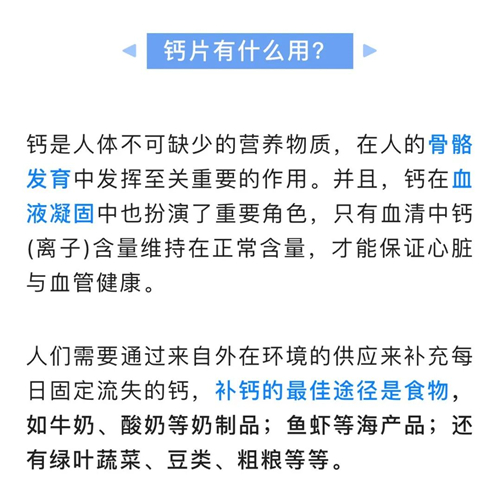 钙片有什么用?

钙是人体不可缺少的营养物质，在人的骨骼发育中发挥至关重要的作用。并且，钙在血液凝固中也扮演了重要角色，只有血清中钙(离子)含量维持在正常含量，才能保证心脏与血管健康。

人们需要通过来自外在环境的供应来补充每日固定流失的钙，补钙的最佳途径是食物，如牛奶、酸奶等奶制品；鱼虾等海产品；还有绿叶蔬菜、豆类、粗粮等等。